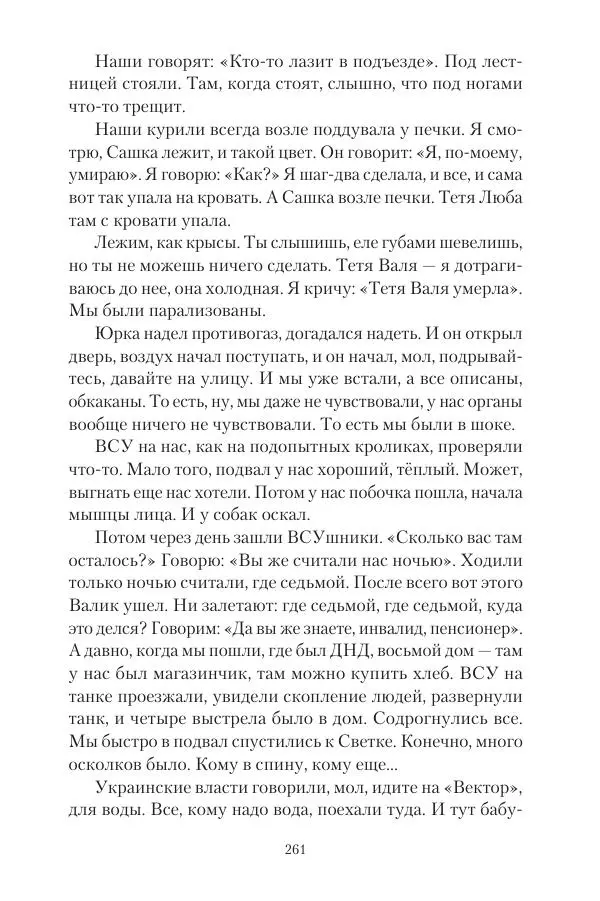 Наши говорят: «Кто-то лазит в подъезде». Под лестницей стояли. Там, когда стоят, слышно, что под ногами что-то трещит.

Наши курили всегда возле поддувала у печки. Я смотрю, Сашка лежит, и такой цвет. Он говорит: «Я, по-моему, умираю». Я говорю: «Как?» Я шаг-два сделала, и все, и сама вот так упала на кровать. А Сашка возле печки. Тетя Люба там с кровати упала.

Лежим, как крысы. Ты слышишь, еле губами шевелишь, но ты не можешь ничего сделать. Тетя Валя — я дотрагиваюсь до нее, она холодная. Я кричу: «Тетя Валя умерла». Мы были парализованы.

Юрка надел противогаз, догадался надеть. И он открыл дверь, воздух начал поступать, и он начал, мол, подрывайтесь, давайте на улицу. И мы уже встали, а все описаны, обкаканы. То есть, ну, мы даже не чувствовали, у нас органы вообще ничего не чувствовали. То есть мы были в шоке.

ВСУ на нас, как на подопытных кроликах, проверяли что-то. Мало того, подвал у нас хороший, тёплый. Может, выгнать еще нас хотели. Потом у нас побочка пошла, начала мышцы лица. И у собак оскал.

Потом через день зашли ВСУшники. «Сколько вас там осталось?» Говорю: «Вы же считали нас ночью». Ходили только ночью считали, где седьмой. После всего вот этого Валик ушел. Ни залетают: где седьмой, где седьмой, куда это делся? Говорим: «Да вы же знаете, инвалид, пенсионер». А давно, когда мы пошли, где был ДНД, восьмой дом — там у нас был магазинчик, там можно купить хлеб. ВСУ на танке проезжали, увидели скопление людей, развернули танк, и четыре выстрела было в дом. Содрогнулись все. Мы быстро в подвал спустились к Светке. Конечно, много осколков было. Кому в спину, кому еще...

Украинские власти говорили, мол, идите на «Вектор», для воды. Все, кому надо вода, поехали туда. И тут бабу-

261